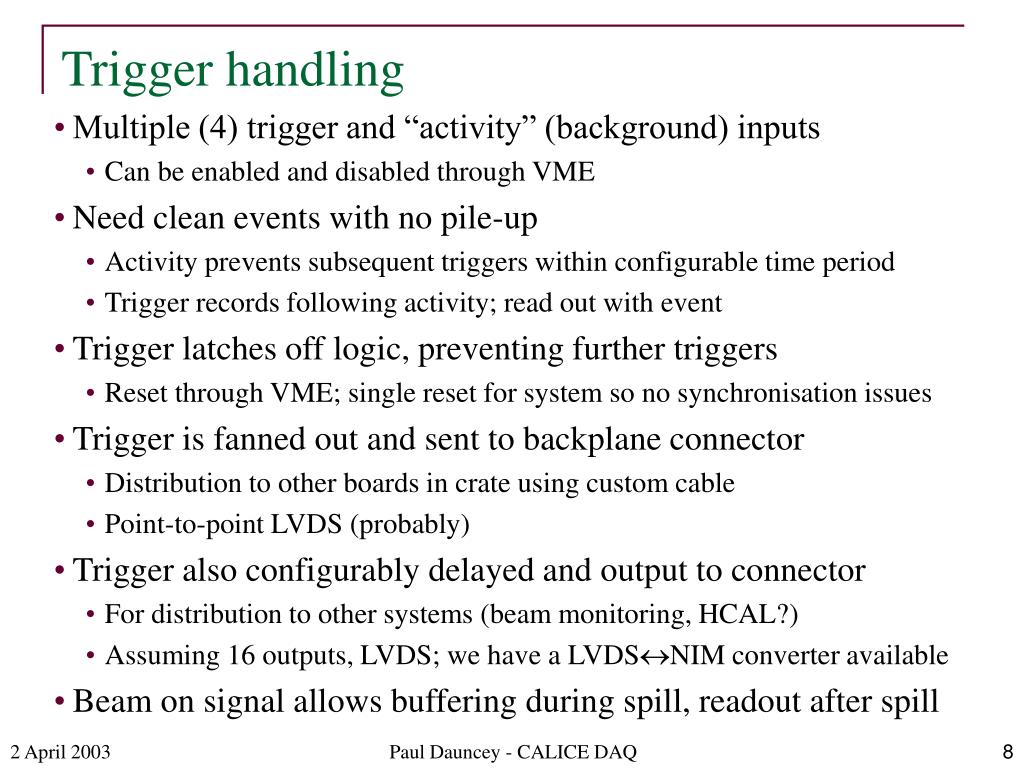 Trigger handling

• Multiple (4) trigger and “activity” (background) inputs
  • Can be enabled and disabled through VME
• Need clean events with no pile-up
  • Activity prevents subsequent triggers within configurable time period
  • Trigger records following activity; read out with event
• Trigger latches off logic, preventing further triggers
  • Reset through VME; single reset for system so no synchronisation issues
• Trigger is fanned out and sent to backplane connector
  • Distribution to other boards in crate using custom cable
  • Point-to-point LVDS (probably)
• Trigger also configurably delayed and output to connector
  • For distribution to other systems (beam monitoring, HCAL?)
  • Assuming 16 outputs, LVDS; we have a LVDS$\leftrightarrow$NIM converter available
• Beam on signal allows buffering during spill, readout after spill

2 April 2003

Paul Dauncey - CALICE DAQ

8